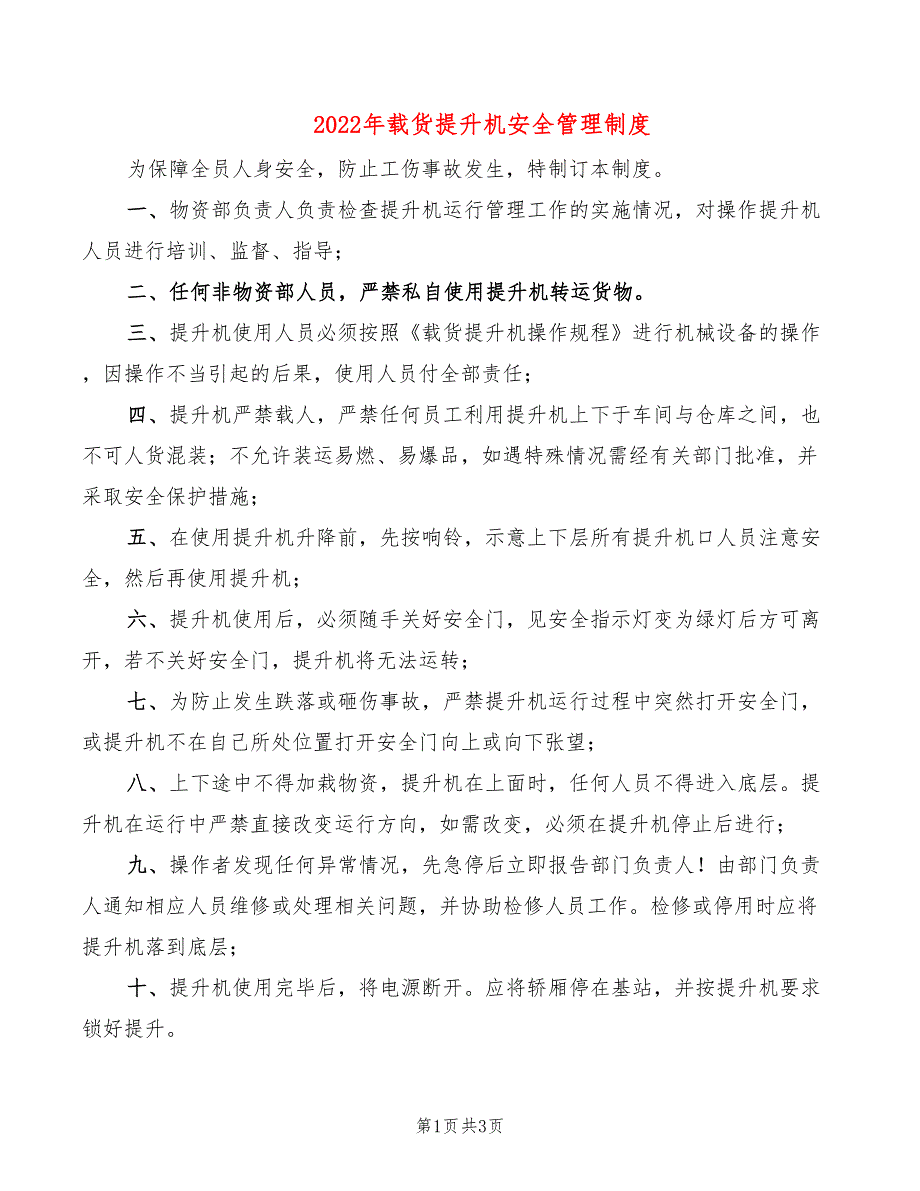 2022年载货提升机安全管理制度

为保障全员人身安全，防止工伤事故发生，特制订本制度。

一、物资部负责人负责检查提升机运行管理工作的实施情况，对操作提升机人员进行培训、监督、指导；

二、任何非物资部人员，严禁私自使用提升机转运货物。

三、提升机使用人员必须按照《载货提升机操作规程》进行机械设备的操作，因操作不当引起的后果，使用人员付全部责任；

四、提升机严禁载人，严禁任何员工利用提升机上下于车间与仓库之间，也不可人货混装；不允许装运易燃、易爆品，如遇特殊情况需经有关部门批准，并采取安全保护措施；

五、在使用提升机升降前，先按响铃，示意上下层所有提升机口人员注意安全，然后再使用提升机；

六、提升机使用后，必须随手关好安全门，见安全指示灯变为绿灯后方可离开，若不关好安全门，提升机将无法运转；

七、为防止发生跌落或砸伤事故，严禁提升机运行过程中突然打开安全门，或提升机不在自己所处位置打开安全门向上或向下张望；

八、上下途中不得加栽物资，提升机在上面时，任何人员不得进入底层。提升机在运行中严禁直接改变运行方向，如需改变，必须在提升机停止后进行；

九、操作者发现任何异常情况，先急停后立即报告部门负责人！由部门负责人通知相应人员维修或处理相关问题，并协助检修人员工作。检修或停用时应将提升机落到底层；

十、提升机使用完毕后，将电源断开。应将轿厢停在基站，并按提升机要求锁好提升。

第1页 共3页